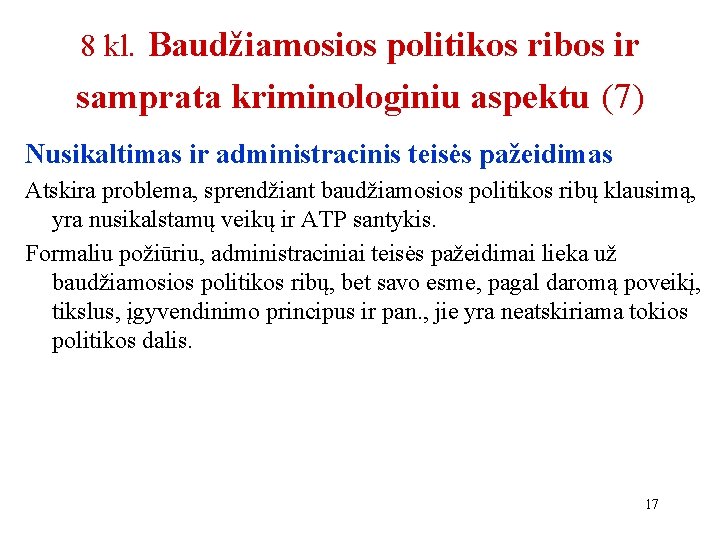 8 kl. Baudžiamosios politikos ribos ir samprata kriminologiniu aspektu (7)

Nusikaltimas ir administracinis teisės pažeidimas

Atskira problema, sprendžiant baudžiamosios politikos ribų klausimą, yra nusikalstamų veikų ir ATP santykis.

Formaliu požiūriu, administraciniai teisės pažeidimai lieka už baudžiamosios politikos ribų, bet savo esme, pagal daromą poveikį, tikslus, įgyvendinimo principus ir pan., jie yra neatskiriama tokios politikos dalis.

17